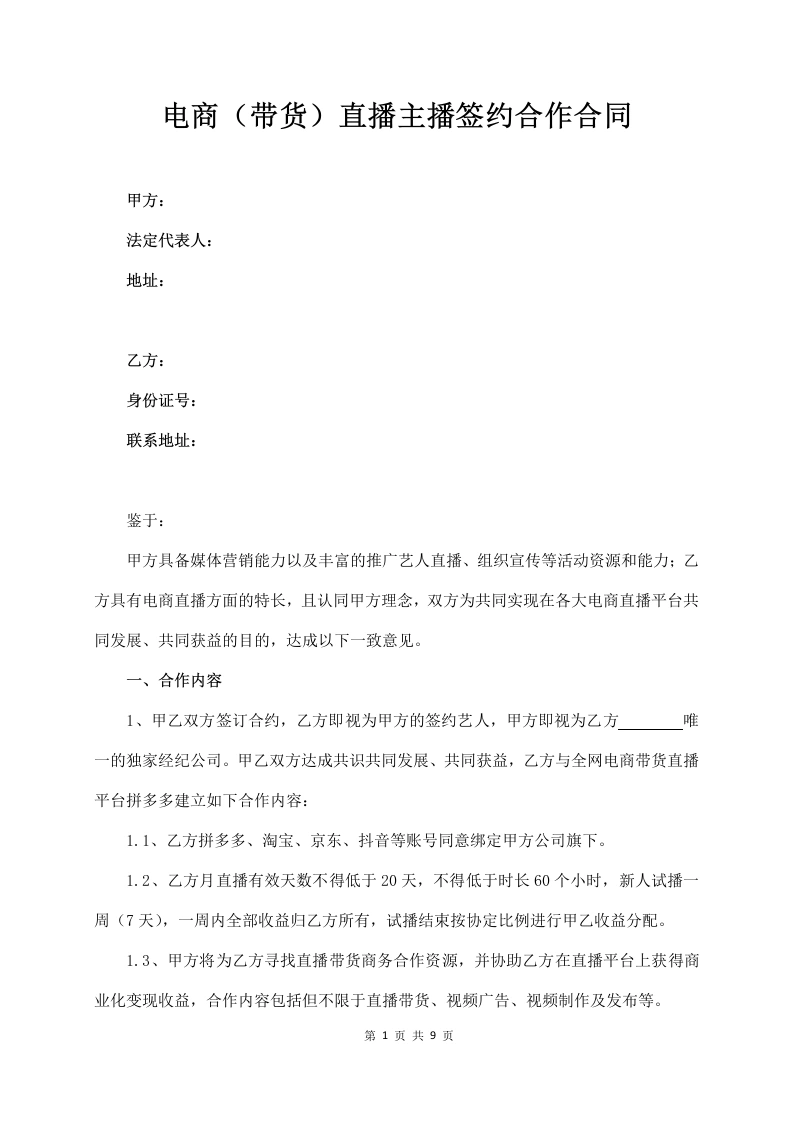 电商（带货）直播主播签约合作合同

甲方：

法定代表人：

地址：

乙方：

身份证号：

联系地址：

鉴于：

甲方具备媒体营销能力以及丰富的推广艺人直播、组织宣传等活动资源和能力；乙方具有电商直播方面的特长，且认同甲方理念，双方为共同实现在各大电商直播平台共同发展、共同获益的目的，达成以下一致意见。

一、合作内容

1、甲乙双方签订合约，乙方即视为甲方的签约艺人，甲方即视为乙方____唯一的独家经纪公司。甲乙双方达成共识共同发展、共同获益，乙方与全网电商带货直播平台拼多多建立如下合作内容：

1.1、乙方拼多多、淘宝、京东、抖音等账号同意绑定甲方公司旗下。

1.2、乙方月直播有效天数不得低于20天，不得低于时长60个小时，新人试播一周（7天），一周内全部收益归乙方所有，试播结束按协定比例进行甲乙收益分配。

1.3、甲方将为乙方寻找直播带货商务合作资源，并协助乙方在直播平台上获得商业化变现收益，合作内容包括但不限于直播带货、视频广告、视频制作及发布等。

第1页 共9页